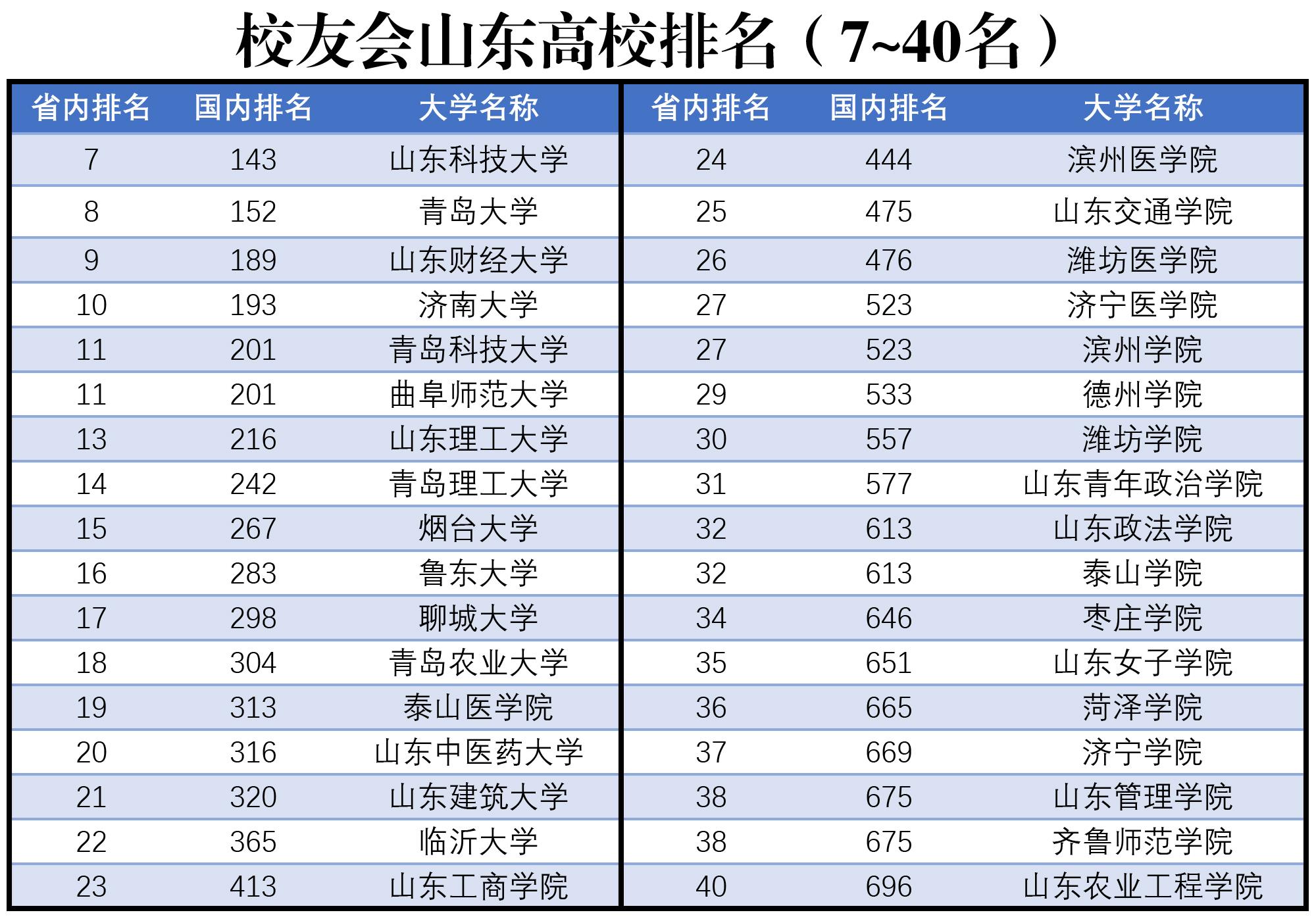 校友会山东高校排名（7~40名）

| 省内排名 | 国内排名 | 大学名称 |
|---|---|---|
| 7 | 143 | 山东科技大学 |
| 8 | 152 | 青岛大学 |
| 9 | 189 | 山东财经大学 |
| 10 | 193 | 济南大学 |
| 11 | 201 | 青岛科技大学 |
| 11 | 201 | 曲阜师范大学 |
| 13 | 216 | 山东理工大学 |
| 14 | 242 | 青岛理工大学 |
| 15 | 267 | 烟台大学 |
| 16 | 283 | 鲁东大学 |
| 17 | 298 | 聊城大学 |
| 18 | 304 | 青岛农业大学 |
| 19 | 313 | 泰山医学院 |
| 20 | 316 | 山东中医药大学 |
| 21 | 320 | 山东建筑大学 |
| 22 | 365 | 临沂大学 |
| 23 | 413 | 山东工商学院 |

| 省内排名 | 国内排名 | 大学名称 |
|---|---|---|
| 24 | 444 | 滨州医学院 |
| 25 | 475 | 山东交通学院 |
| 26 | 476 | 潍坊医学院 |
| 27 | 523 | 济宁医学院 |
| 27 | 523 | 滨州学院 |
| 29 | 533 | 德州学院 |
| 30 | 557 | 潍坊学院 |
| 31 | 577 | 山东青年政治学院 |
| 32 | 613 | 山东政法学院 |
| 32 | 613 | 泰山学院 |
| 34 | 646 | 枣庄学院 |
| 35 | 651 | 山东女子学院 |
| 36 | 665 | 菏泽学院 |
| 37 | 669 | 济宁学院 |
| 38 | 675 | 山东管理学院 |
| 38 | 675 | 齐鲁师范学院 |
| 40 | 696 | 山东农业工程学院 |